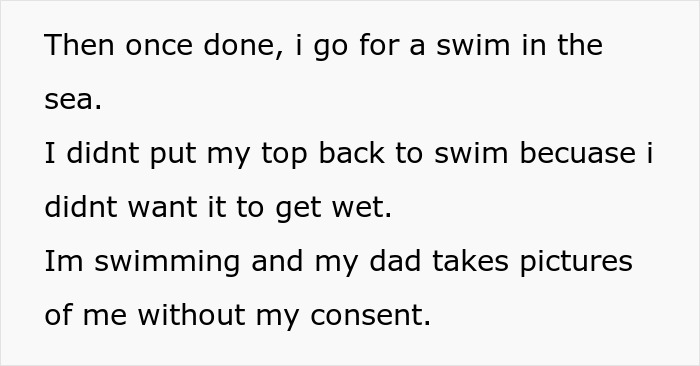 Then once done, i go for a swim in the sea.
I didnt put my top back to swim becuase i didnt want it to get wet.
Im swimming and my dad takes pictures of me without my consent.